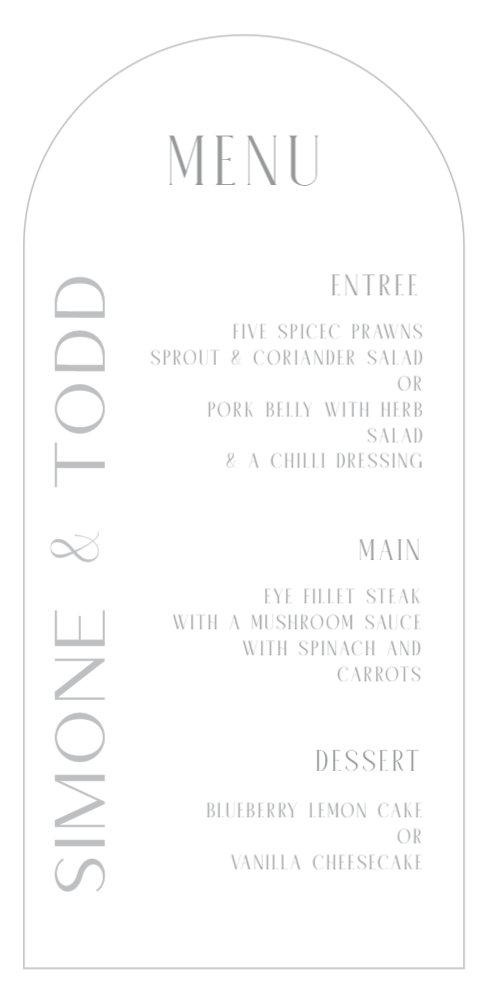 MENU

SIMONE & TODD

ENTREE

FIVE SPICEC PRAWNS
SPROUT & CORIANDER SALAD
OR
PORK BELLY WITH HERB
SALAD
& A CHILLI DRESSING

MAIN

EYE FILLET STEAK
WITH A MUSHROOM SAUCE
WITH SPINACH AND
CARROTS

DESSERT

BLUEBERRY LEMON CAKE
OR
VANILLA CHEESECAKE